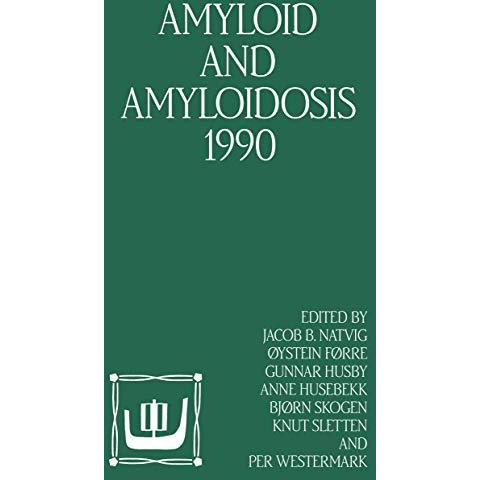 AMYLOID
AND
AMYLOIDOSIS
1990

EDITED BY
JACOB B. NATVIG
ØYSTEIN FØRRE
GUNNAR HUSBY
ANNE HUSEBEKK
BJØRN SKOGEN
KNUT SLETTEN
AND
PER WESTERMARK